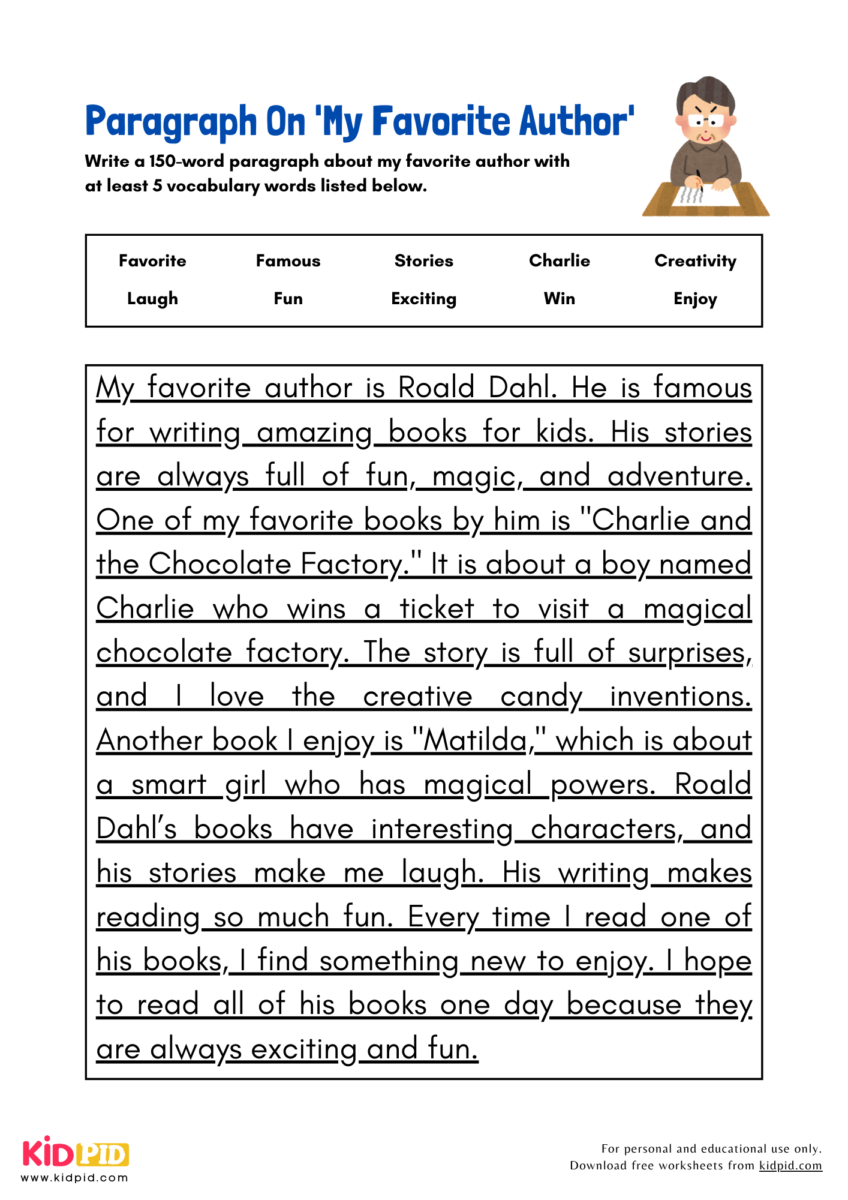 Paragraph On 'My Favorite Author'

Write a 150-word paragraph about my favorite author with at least 5 vocabulary words listed below.

| Favorite | Famous | Stories | Charlie | Creativity |
|---|---|---|---|---|
| Laugh | Fun | Exciting | Win | Enjoy |

My favorite author is Roald Dahl. He is famous for writing amazing books for kids. His stories are always full of fun, magic, and adventure. One of my favorite books by him is "Charlie and the Chocolate Factory." It is about a boy named Charlie who wins a ticket to visit a magical chocolate factory. The story is full of surprises, and I love the creative candy inventions. Another book I enjoy is "Matilda," which is about a smart girl who has magical powers. Roald Dahl's books have interesting characters, and his stories make me laugh. His writing makes reading so much fun. Every time I read one of his books, I find something new to enjoy. I hope to read all of his books one day because they are always exciting and fun.

KIDPID
www.kidpid.com

For personal and educational use only.
Download free worksheets from kidpid.com